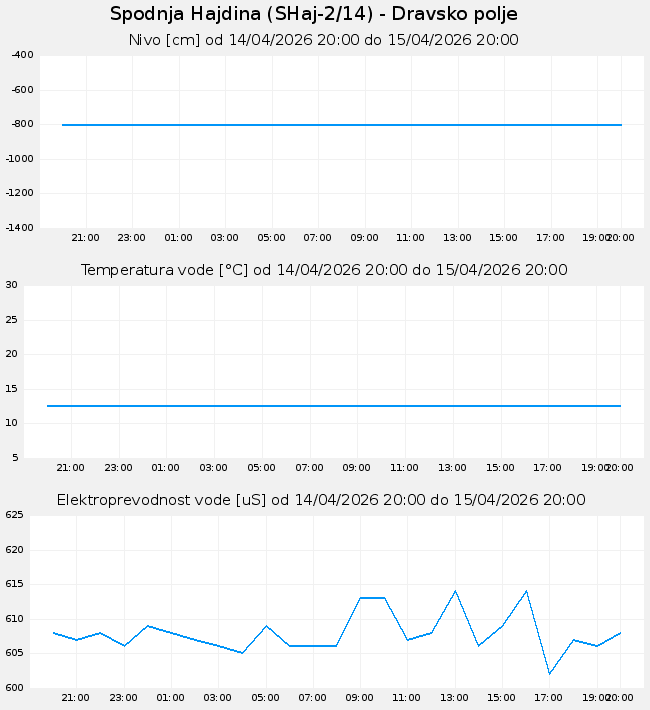 Spodnja Hajdina (SHaj-2/14) - Dravsko polje

Nivo [cm] od 14/04/2026 20:00 do 15/04/2026 20:00

-400
-600
-800
-1000
-1200
-1400

21:00 23:00 01:00 03:00 05:00 07:00 09:00 11:00 13:00 15:00 17:00 19:00 20:00

Temperatura vode [°C] od 14/04/2026 20:00 do 15/04/2026 20:00

30
25
20
15
10
5

21:00 23:00 01:00 03:00 05:00 07:00 09:00 11:00 13:00 15:00 17:00 19:00 20:00

Elektroprevodnost vode [uS] od 14/04/2026 20:00 do 15/04/2026 20:00

625
620
615
610
605
600

21:00 23:00 01:00 03:00 05:00 07:00 09:00 11:00 13:00 15:00 17:00 19:00 20:00